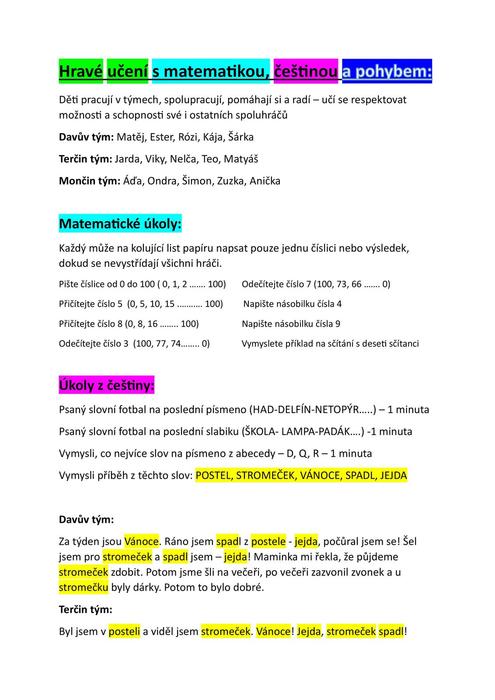 Hravé učení s matematikou, češtinou a pohybem:

Děti pracují v týmech, spolupracují, pomáhají si a radí – učí se respektovat možnosti a schopnosti své i ostatních spoluhráčů

Davův tým: Matěj, Ester, Rózi, Kája, Šárka

Terčin tým: Jarda, Viky, Nelča, Teo, Matyáš

Mončin tým: Áďa, Ondra, Šimon, Zuzka, Anička

Matematické úkoly:

Každý může na kolující list papíru napsat pouze jednu číslici nebo výsledek, dokud se nevystřídají všichni hráči.

Pište číslice od 0 do 100 ( 0, 1, 2 ……. 100)

Přičítejte číslo 5 (0, 5, 10, 15 ……….. 100)

Přičítejte číslo 8 (0, 8, 16 …….. 100)

Odečítejte číslo 3 (100, 77, 74…….. 0)

Odečítejte číslo 7 (100, 73, 66 ……. 0)

Napište násobilku čísla 4

Napište násobilku čísla 9

Vymyslete příklad na sčítání s deseti sčítanci

Úkoly z češtiny:

Psaný slovní fotbal na poslední písmeno (HAD-DELFÍN-NETOPÝR…..) – 1 minuta

Psaný slovní fotbal na poslední slabiku (ŠKOLA- LAMPA-PADÁK….) -1 minuta

Vymysli, co nejvíce slov na písmeno z abecedy – D, Q, R – 1 minuta

Vymysli příběh z těchto slov: POSTEL, STROMEČEK, VÁNOCE, SPADL, JEJDA

Davův tým:

Za týden jsou Vánoce. Ráno jsem spadl z postele - jejda, počůral jsem se! Šel jsem pro stromeček a spadl jsem – jejda! Maminka mi řekla, že půjdeme stromeček zdobit. Potom jsme šli na večeři, po večeři zazvonil zvonek a u stromečku byly dárky. Potom to bylo dobré.

Terčin tým:

Byl jsem v posteli a viděl jsem stromeček. Vánoce! Jejda, stromeček spadl!